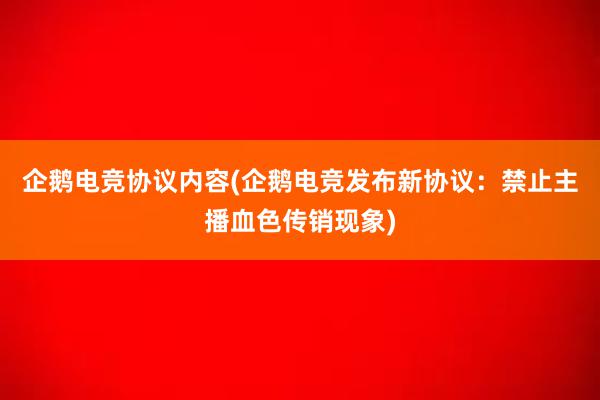 企鹅电竞协议内容(企鹅电竞发布新协议：禁止主播血色传销现象)